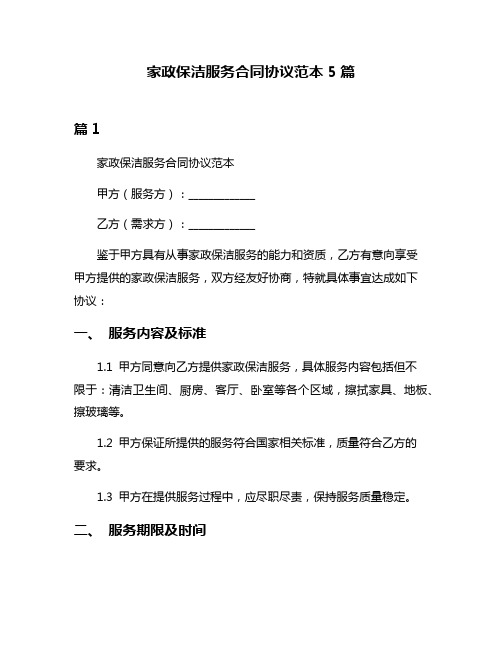 家政保洁服务合同协议范本 5 篇

篇 1

家政保洁服务合同协议范本

甲方（服务方）：____________

乙方（需求方）：____________

鉴于甲方具有从事家政保洁服务的能力和资质，乙方有意向享受甲方提供的家政保洁服务，双方经友好协商，特就具体事宜达成如下协议：

一、 服务内容及标准

1.1 甲方同意向乙方提供家政保洁服务，具体服务内容包括但不限于：清洁卫生间、厨房、客厅、卧室等各个区域，擦拭家具、地板、擦玻璃等。

1.2 甲方保证所提供的服务符合国家相关标准，质量符合乙方的要求。

1.3 甲方在提供服务过程中，应尽职尽责，保持服务质量稳定。

二、 服务期限及时间